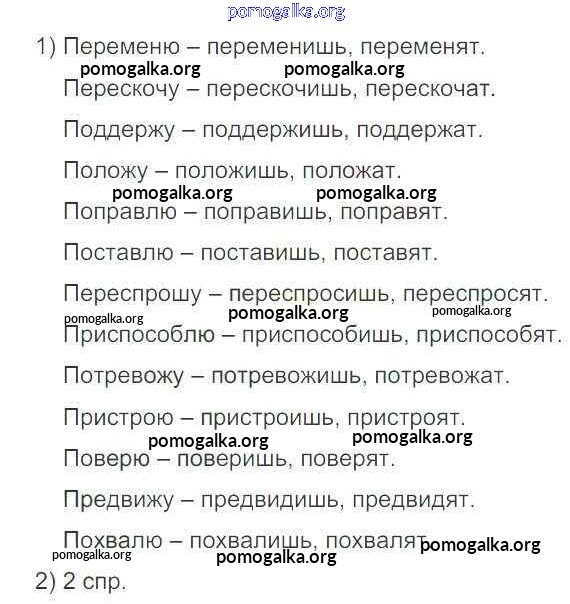 pomogalka.org

1) Переменю – переменишь, переменят.

pomogalka.org pomogalka.org

Перескочу – перескочишь, перескочат.

Поддержу – поддержишь, поддержат.

Положу – положишь, положат.

pomogalka.org pomogalka.org

Поправлю – поправишь, поправят.

Поставлю – поставишь, поставят.

Переспрошу – переспросишь, переспросят.

pomogalka.org pomogalka.org pomogalka.org

Приспособлю – приспособишь, приспособят.

Потревожу – потревожишь, потревожат.

Пристрою – пристроишь, пристроят.

pomogalka.org pomogalka.org

Поверю – поверишь, поверят.

Предвижу – предвидишь, предвидят.

Похвалю – похвалишь, похвалят. pomogalka.org

pomogalka.org pomogalka.org

2) 2 спр.